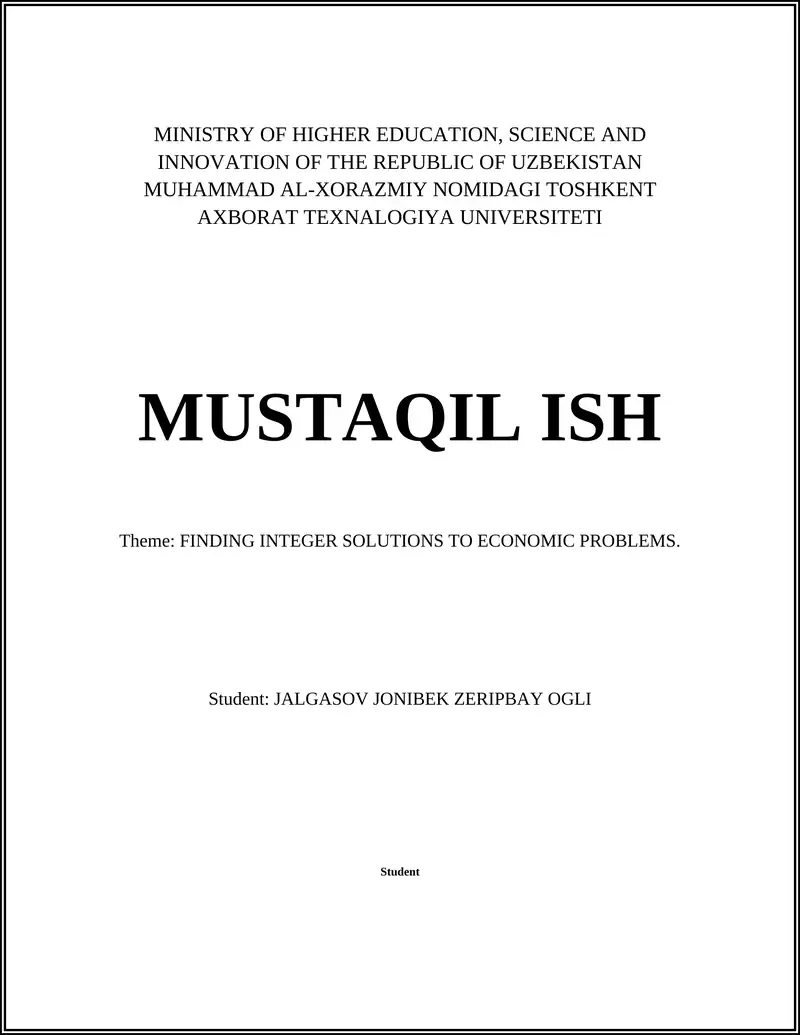 MINISTRY OF HIGHER EDUCATION, SCIENCE AND INNOVATION OF THE REPUBLIC OF UZBEKISTAN MUHAMMAD AL-XORAZMIY NOMIDAGI TOSHKENT AXBORAT TEXNALOGIYA UNIVERSITETI

MUSTAQIL ISH

Theme: FINDING INTEGER SOLUTIONS TO ECONOMIC PROBLEMS.

Student: JALGASOV JONIBEK ZERIPBAY OGLI

Student